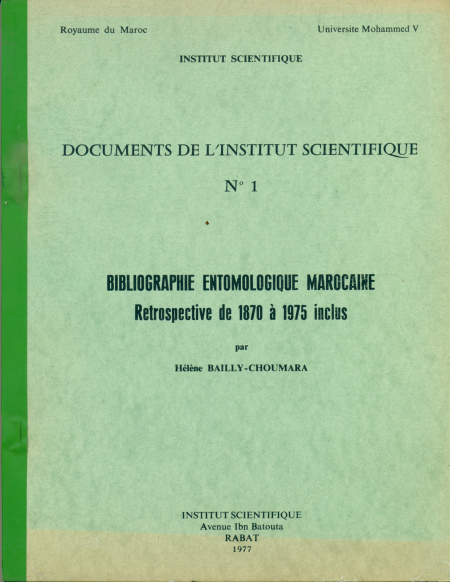 Royaume du Maroc

Universite Mohammed V

INSTITUT SCIENTIFIQUE

DOCUMENTS DE L'INSTITUT SCIENTIFIQUE

N° 1

BIBLIOGRAPHIE ENTOMOLOGIQUE MAROCAINE
Retrospective de 1870 à 1975 inclus

par

Hélène BAILLY-CHOUMARA

INSTITUT SCIENTIFIQUE
Avenue Ibn Batouta
RABAT
1977